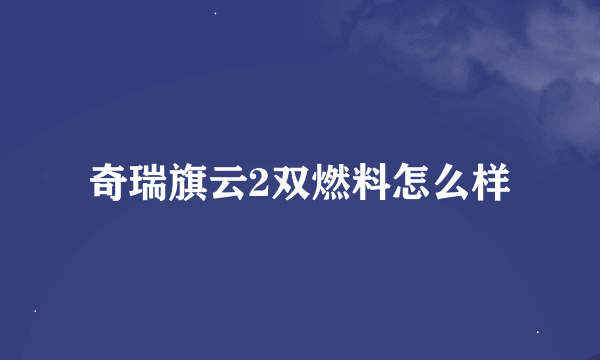 奇瑞旗云2双燃料怎么样